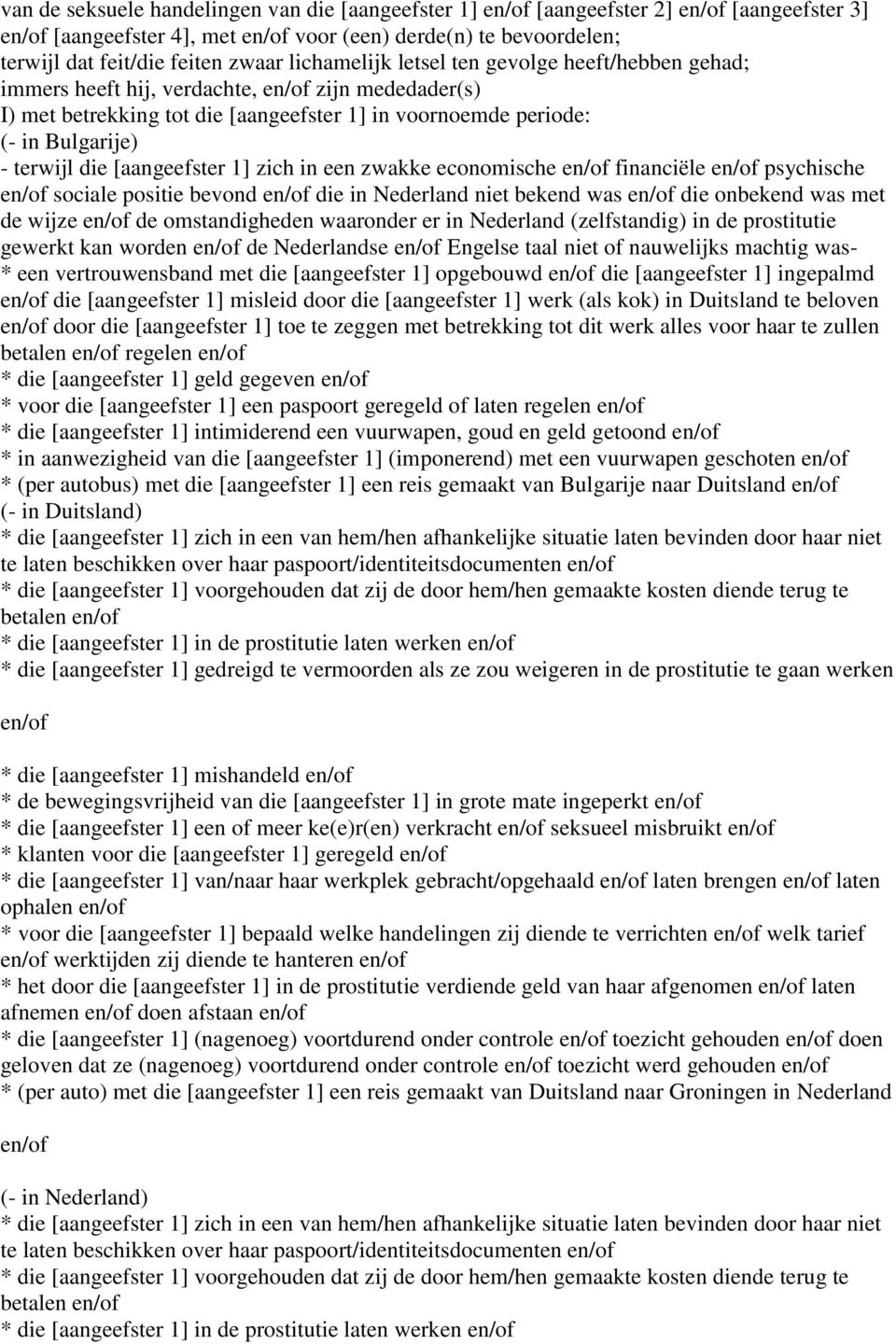 van de seksuele handelingen van die [aangeefster 1] en/of [aangeefster 2] en/of [aangeefster 3] en/of [aangeefster 4], met en/of voor (een) derde(n) te bevoordelen;
terwijl dat feit/die feiten zwaar lichamelijk letsel ten gevolge heeft/hebben gehad;
immers heeft hij, verdachte, en/of zijn mededader(s)
I) met betrekking tot die [aangeefster 1] in voornoemde periode:
(- in Bulgarije)
- terwijl die [aangeefster 1] zich in een zwakke economische en/of financiële en/of psychische en/of sociale positie bevond en/of die in Nederland niet bekend was en/of die onbekend was met de wijze en/of de omstandigheden waaronder er in Nederland (zelfstandig) in de prostitutie gewerkt kan worden en/of de Nederlandse en/of Engelse taal niet of nauwelijks machtig was-
* een vertrouwensband met die [aangeefster 1] opgebouwd en/of die [aangeefster 1] ingepalmd en/of die [aangeefster 1] misleid door die [aangeefster 1] werk (als kok) in Duitsland te beloven en/of door die [aangeefster 1] toe te zeggen met betrekking tot dit werk alles voor haar te zullen betalen en/of regelen en/of
* die [aangeefster 1] geld gegeven en/of
* voor die [aangeefster 1] een paspoort geregeld of laten regelen en/of
* die [aangeefster 1] intimiderend een vuurwapen, goud en geld getoond en/of
* in aanwezigheid van die [aangeefster 1] (imponerend) met een vuurwapen geschoten en/of
* (per autobus) met die [aangeefster 1] een reis gemaakt van Bulgarije naar Duitsland en/of
(- in Duitsland)
* die [aangeefster 1] zich in een van hem/hen afhankelijke situatie laten bevinden door haar niet te laten beschikken over haar paspoort/identiteitsdocumenten en/of
* die [aangeefster 1] voorgehouden dat zij de door hem/hen gemaakte kosten diende terug te betalen en/of
* die [aangeefster 1] in de prostitutie laten werken en/of
* die [aangeefster 1] gedreigd te vermoorden als ze zou weigeren in de prostitutie te gaan werken

en/of

* die [aangeefster 1] mishandeld en/of
* de bewegingsvrijheid van die [aangeefster 1] in grote mate ingeperkt en/of
* die [aangeefster 1] een of meer ke(e)r(en) verkracht en/of seksueel misbruikt en/of
* klanten voor die [aangeefster 1] geregeld en/of
* die [aangeefster 1] van/naar haar werkplek gebracht/opgehaald en/of laten brengen en/of laten ophalen en/of
* voor die [aangeefster 1] bepaald welke handelingen zij diende te verrichten en/of welk tarief en/of werktijden zij diende te hanteren en/of
* het door die [aangeefster 1] in de prostitutie verdiende geld van haar afgenomen en/of laten afnemen en/of doen afstaan en/of
* die [aangeefster 1] (nagenoeg) voortdurend onder controle en/of toezicht gehouden en/of doen geloven dat ze (nagenoeg) voortdurend onder controle en/of toezicht werd gehouden en/of
* (per auto) met die [aangeefster 1] een reis gemaakt van Duitsland naar Groningen in Nederland

en/of

(- in Nederland)
* die [aangeefster 1] zich in een van hem/hen afhankelijke situatie laten bevinden door haar niet te laten beschikken over haar paspoort/identiteitsdocumenten en/of
* die [aangeefster 1] voorgehouden dat zij de door hem/hen gemaakte kosten diende terug te betalen en/of
* die [aangeefster 1] in de prostitutie laten werken en/of